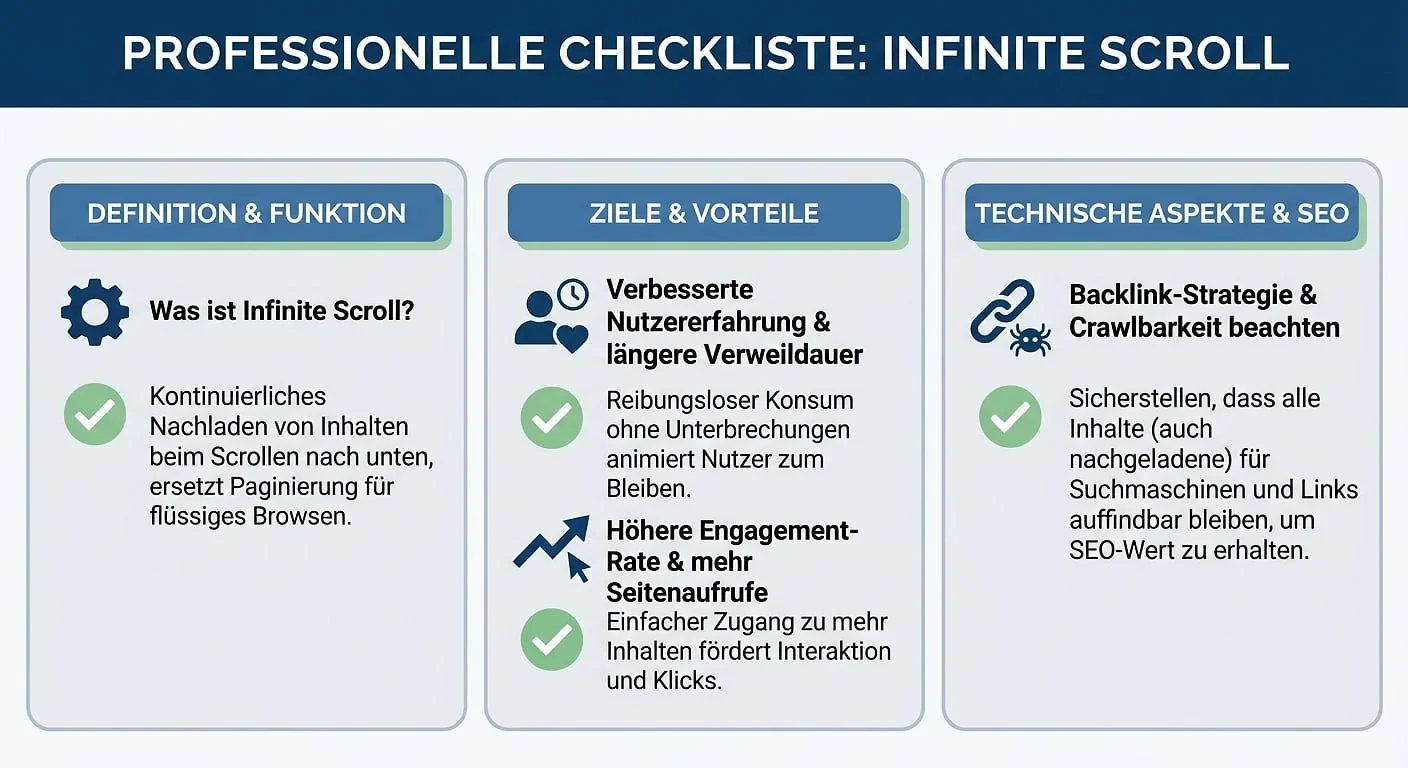 PROFESSIONELLE CHECKLISTE: INFINITE SCROLL

DEFINITION & FUNKTION

Was ist Infinite Scroll?

Kontinuierliches Nachladen von Inhalten beim Scrollen nach unten, ersetzt Paginierung für flüssiges Browsen.

ZIELE & VORTEILE

Verbesserte Nutzererfahrung & längere Verweildauer

Reibungsloser Konsum ohne Unterbrechungen animiert Nutzer zum Bleiben.

Höhere Engagement-Rate & mehr Seitenaufrufe

Einfacher Zugang zu mehr Inhalten fördert Interaktion und Klicks.

TECHNISCHE ASPEKTE & SEO

Backlink-Strategie & Crawlbarkeit beachten

Sicherstellen, dass alle Inhalte (auch nachgeladene) für Suchmaschinen und Links auffindbar bleiben, um SEO-Wert zu erhalten.